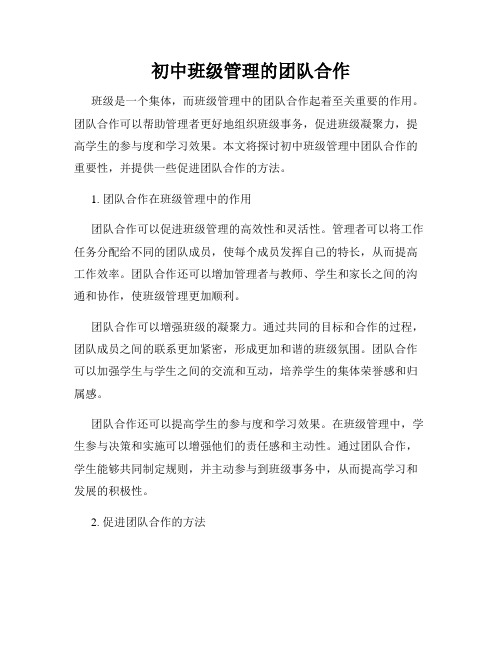 初中班级管理的团队合作

班级是一个集体，而班级管理中的团队合作起着至关重要的作用。团队合作可以帮助管理者更好地组织班级事务，促进班级凝聚力，提高学生的参与度和学习效果。本文将探讨初中班级管理中团队合作的重要性，并提供一些促进团队合作的方法。

1. 团队合作在班级管理中的作用

团队合作可以促进班级管理的高效性和灵活性。管理者可以将工作任务分配给不同的团队成员，使每个成员发挥自己的特长，从而提高工作效率。团队合作还可以增加管理者与教师、学生和家长之间的沟通和协作，使班级管理更加顺利。

团队合作可以增强班级的凝聚力。通过共同的目标和合作的过程，团队成员之间的联系更加紧密，形成更加和谐的班级氛围。团队合作可以加强学生与学生之间的交流和互动，培养学生的集体荣誉感和归属感。

团队合作还可以提高学生的参与度和学习效果。在班级管理中，学生参与决策和实施可以增强他们的责任感和主动性。通过团队合作，学生能够共同制定规则，并主动参与到班级事务中，从而提高学习和发展的积极性。

2. 促进团队合作的方法